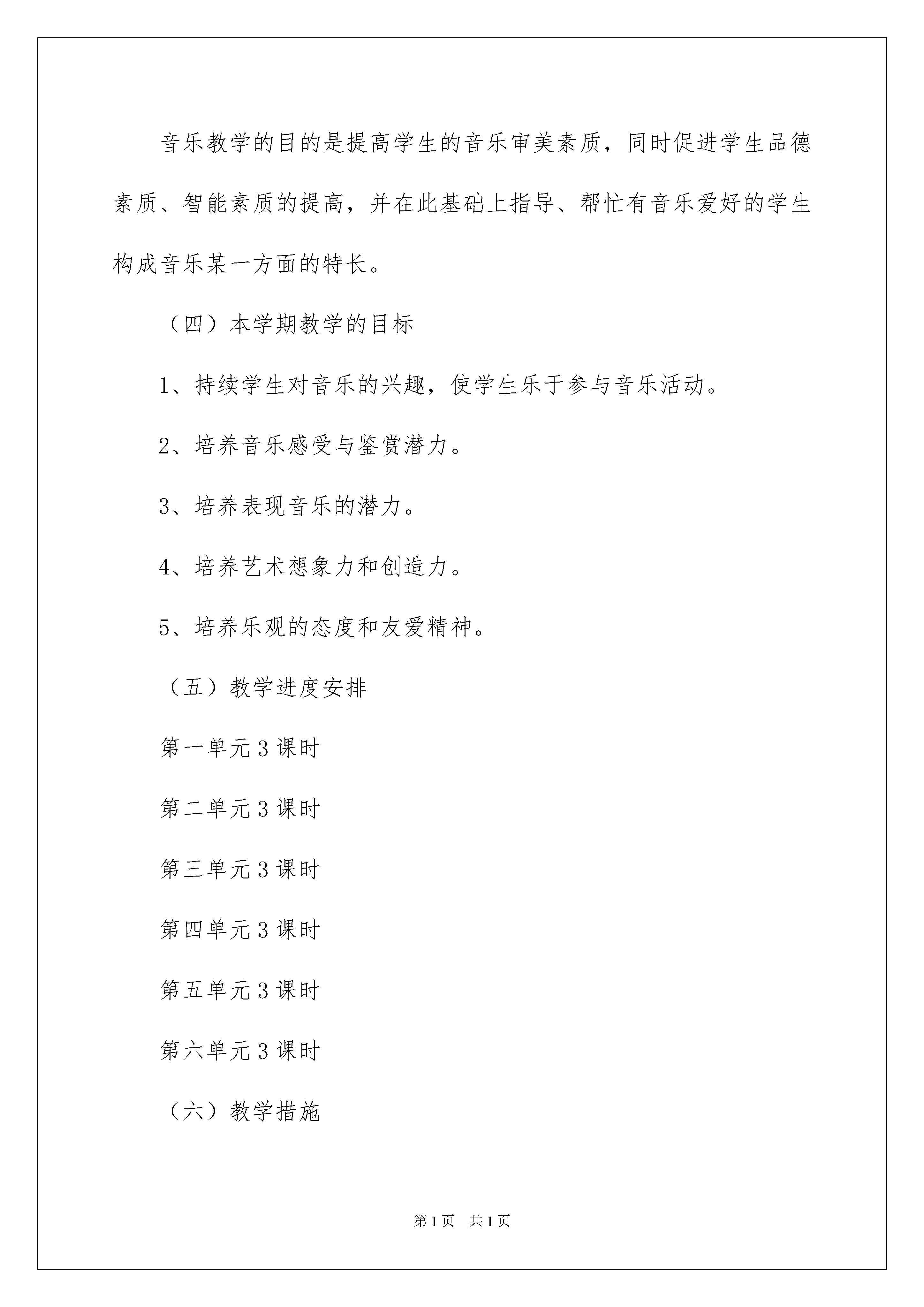 音乐教学的目的是提高学生的音乐审美素质，同时促进学生品德素质、智能素质的提高，并在此基础上指导、帮忙有音乐爱好的学生构成音乐某一方面的特长。

（四）本学期教学的目标

1、持续学生对音乐的兴趣，使学生乐于参与音乐活动。

2、培养音乐感受与鉴赏潜力。

3、培养表现音乐的潜力。

4、培养艺术想象力和创造力。

5、培养乐观的态度和友爱精神。

（五）教学进度安排

第一单元 3 课时

第二单元 3 课时

第三单元 3 课时

第四单元 3 课时

第五单元 3 课时

第六单元 3 课时

（六）教学措施

第 1 页 共 1 页